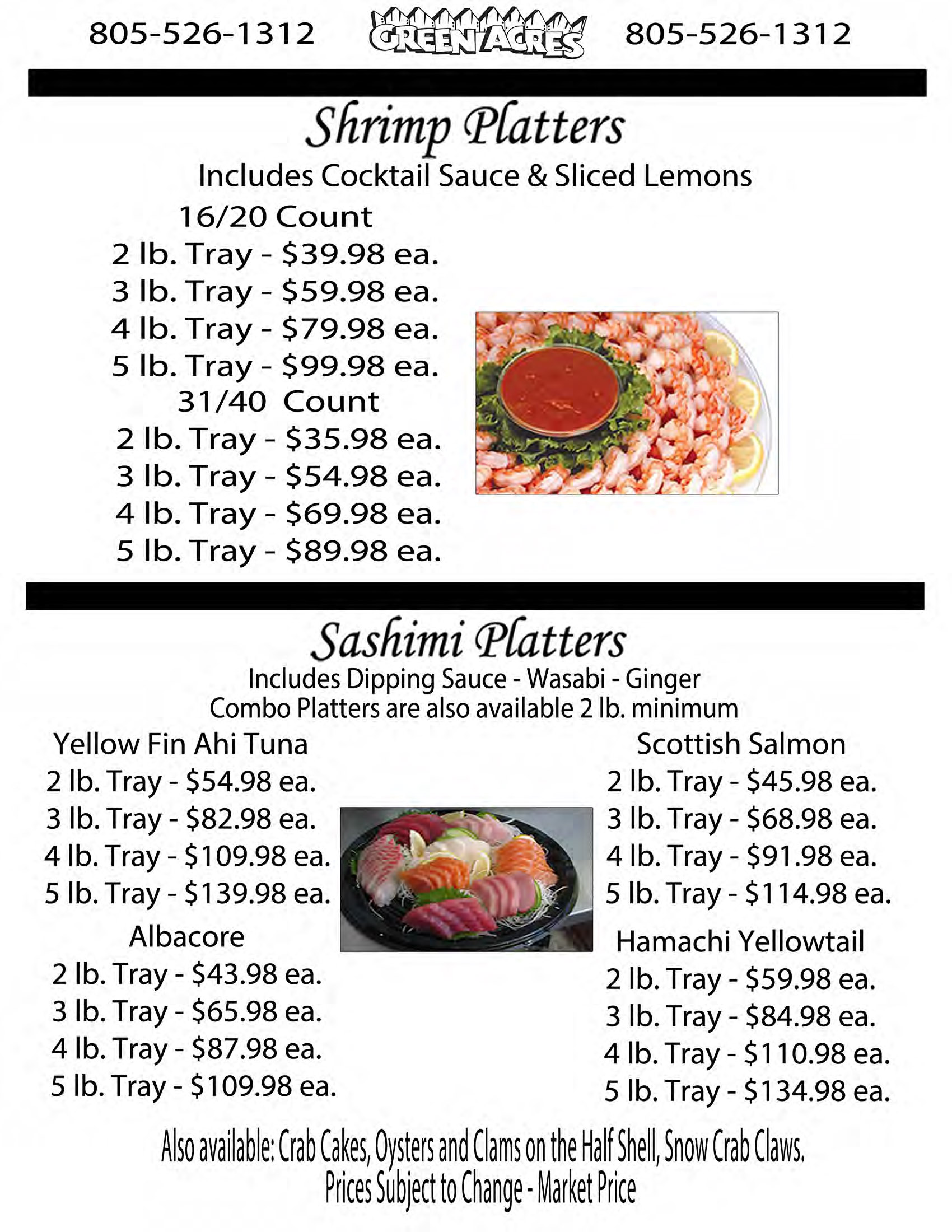 805-526-1312 GREEN ACRES 805-526-1312

Shrimp Platters

Includes Cocktail Sauce & Sliced Lemons

16/20 Count
2 lb. Tray - \$39.98 ea.
3 lb. Tray - \$59.98 ea.
4 lb. Tray - \$79.98 ea.
5 lb. Tray - \$99.98 ea.

31/40 Count
2 lb. Tray - \$35.98 ea.
3 lb. Tray - \$54.98 ea.
4 lb. Tray - \$69.98 ea.
5 lb. Tray - \$89.98 ea.

Sashimi Platters

Includes Dipping Sauce - Wasabi - Ginger
Combo Platters are also available 2 lb. minimum

Yellow Fin Ahi Tuna
2 lb. Tray - \$54.98 ea.
3 lb. Tray - \$82.98 ea.
4 lb. Tray - \$109.98 ea.
5 lb. Tray - \$139.98 ea.

Albacore
2 lb. Tray - \$43.98 ea.
3 lb. Tray - \$65.98 ea.
4 lb. Tray - \$87.98 ea.
5 lb. Tray - \$109.98 ea.

Scottish Salmon
2 lb. Tray - \$45.98 ea.
3 lb. Tray - \$68.98 ea.
4 lb. Tray - \$91.98 ea.
5 lb. Tray - \$114.98 ea.

Hamachi Yellowtail
2 lb. Tray - \$59.98 ea.
3 lb. Tray - \$84.98 ea.
4 lb. Tray - \$110.98 ea.
5 lb. Tray - \$134.98 ea.

Also available: Crab Cakes, Oysters and Clams on the Half Shell, Snow Crab Claws.
Prices Subject to Change - Market Price